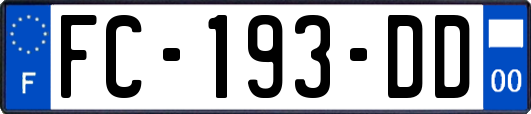 F
FC-193-DD
00